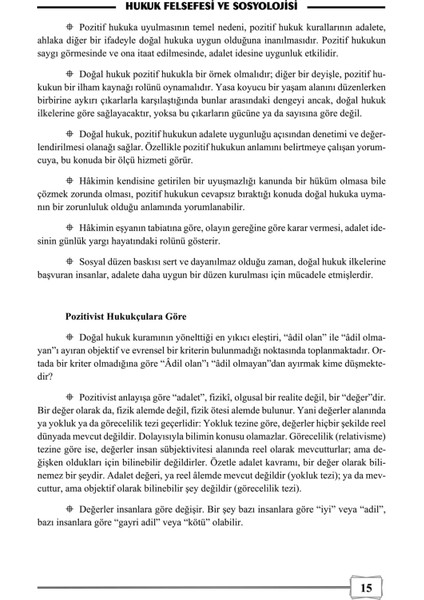 HUKUK FELSEFESİ VE SOSYOLOJİSİ

⊕ Pozitif hukuka uyulmasının temel nedeni, pozitif hukuk kurallarının adalete, ahlaka diğer bir ifadeyle doğal hukuka uygun olduğuna inanılmasıdır. Pozitif hukukun saygı görmesinde ve ona itaat edilmesinde, adalet idesine uygunluk etkilidir.

⊕ Doğal hukuk pozitif hukukla bir örnek olmalıdır; diğer bir deyişle, pozitif hukukun bir ilham kaynağı rolünü oynamalıdır. Yasa koyucu bir yaşam alanını düzenlerken birbirine aykırı çıkarlarla karşılaştığında bunlar arasındaki dengeyi ancak, doğal hukuk ilkelerine göre sağlayacaktır, yoksa bu çıkarların gücüne ya da sayısına göre değil.

⊕ Doğal hukuk, pozitif hukukun adalete uygunluğu açısından denetimi ve değerlendirilmesi olanağı sağlar. Özellikle pozitif hukukun anlamını belirtmeye çalışan yorumcuya, bu konuda bir ölçü hizmeti görür.

⊕ Hâkimin kendisine getirilen bir uyuşmazlığı kanunda bir hüküm olmasa bile çözmek zorunda olması, pozitif hukukun cevapsız bıraktığı konuda doğal hukuka uymanın bir zorunluluk olduğu anlamında yorumlanabilir.

⊕ Hâkimin eşyanın tabiatına göre, olayın gereğine göre karar vermesi, adalet idesinin günlük yargı hayatındaki rolünü gösterir.

⊕ Sosyal düzen baskısı sert ve dayanılmaz olduğu zaman, doğal hukuk ilkelerine başvuran insanlar, adalete daha uygun bir düzen kurulması için mücadele etmişlerdir.

Pozitivist Hukukçulara Göre

⊕ Doğal hukuk kuramının yönelttiği en yıkıcı eleştiri, "âdil olan" ile "âdil olmayan"ı ayıran objektif ve evrensel bir kriterin bulunmadığı noktasında toplanmaktadır. Ortada bir kriter olmadığına göre "Âdil olan"ı "âdil olmayan"dan ayırmak kime düşmektedir?

⊕ Pozitivist anlayışa göre "adalet", fizikî, olgusal bir realite değil, bir "değer"dir. Bir değer olarak da, fizik alemde değil, fizik ötesi alemde bulunur. Yani değerler alanında ya yokluk ya da görecelilik tezi geçerlidir: Yokluk tezine göre, değerler hiçbir şekilde reel dünyada mevcut değildir. Dolayısıyla bilimin konusu olamazlar. Görecelilik (relativisme) tezine göre ise, değerler insan sübjektivitesi alanında reel olarak mevcutturlar; ama değişken oldukları için bilinebilir değildirler. Özetle adalet kavramı, bir değer olarak bilinemez bir şeydir. Adalet değeri, ya reel âlemde mevcut değildir (yokluk tezi); ya da mevcuttur, ama objektif olarak bilinebilir şey değildir (görecelilik tezi).

⊕ Değerler insanlara göre değişir. Bir şey bazı insanlara göre "iyi" veya "adil", bazı insanlara göre "gayri adil" veya "kötü" olabilir.

15